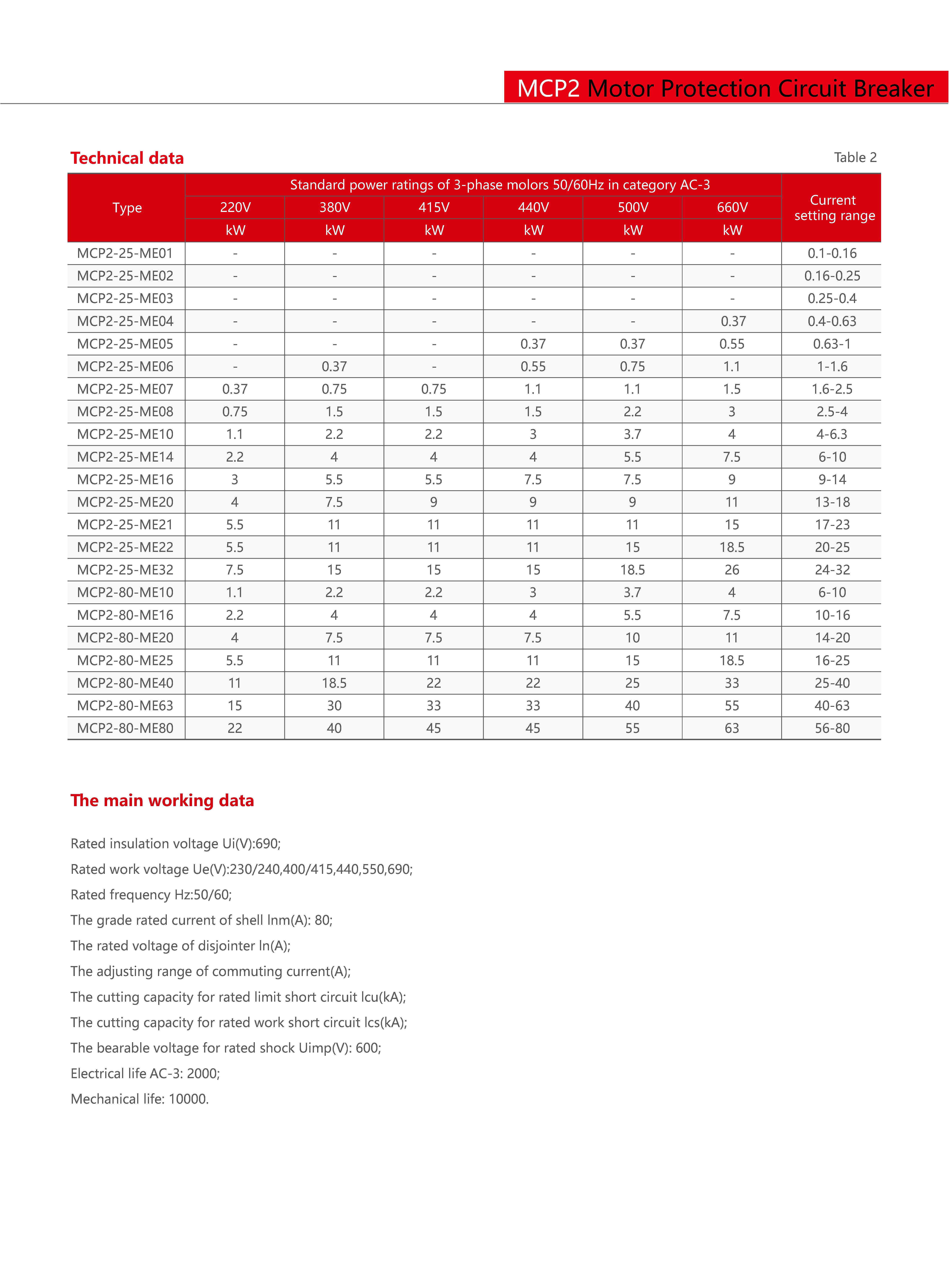 MCP2 Motor Protection Circuit Breaker

Technical data

Table 2

| Type | Standard power ratings of 3-phase molors 50/60Hz in category AC-3 | | | | | | Current setting range |
|---|---|---|---|---|---|---|---|
| | 220V | 380V | 415V | 440V | 500V | 660V | |
| | kW | kW | kW | kW | kW | kW | |
| MCP2-25-ME01 | - | - | - | - | - | - | 0.1-0.16 |
| MCP2-25-ME02 | - | - | - | - | - | - | 0.16-0.25 |
| MCP2-25-ME03 | - | - | - | - | - | - | 0.25-0.4 |
| MCP2-25-ME04 | - | - | - | - | - | 0.37 | 0.4-0.63 |
| MCP2-25-ME05 | - | - | - | 0.37 | 0.37 | 0.55 | 0.63-1 |
| MCP2-25-ME06 | - | 0.37 | - | 0.55 | 0.75 | 1.1 | 1-1.6 |
| MCP2-25-ME07 | 0.37 | 0.75 | 0.75 | 1.1 | 1.1 | 1.5 | 1.6-2.5 |
| MCP2-25-ME08 | 0.75 | 1.5 | 1.5 | 1.5 | 2.2 | 3 | 2.5-4 |
| MCP2-25-ME10 | 1.1 | 2.2 | 2.2 | 3 | 3.7 | 4 | 4-6.3 |
| MCP2-25-ME14 | 2.2 | 4 | 4 | 4 | 5.5 | 7.5 | 6-10 |
| MCP2-25-ME16 | 3 | 5.5 | 5.5 | 7.5 | 7.5 | 9 | 9-14 |
| MCP2-25-ME20 | 4 | 7.5 | 9 | 9 | 9 | 11 | 13-18 |
| MCP2-25-ME21 | 5.5 | 11 | 11 | 11 | 11 | 15 | 17-23 |
| MCP2-25-ME22 | 5.5 | 11 | 11 | 11 | 15 | 18.5 | 20-25 |
| MCP2-25-ME32 | 7.5 | 15 | 15 | 15 | 18.5 | 26 | 24-32 |
| MCP2-80-ME10 | 1.1 | 2.2 | 2.2 | 3 | 3.7 | 4 | 6-10 |
| MCP2-80-ME16 | 2.2 | 4 | 4 | 4 | 5.5 | 7.5 | 10-16 |
| MCP2-80-ME20 | 4 | 7.5 | 7.5 | 7.5 | 10 | 11 | 14-20 |
| MCP2-80-ME25 | 5.5 | 11 | 11 | 11 | 15 | 18.5 | 16-25 |
| MCP2-80-ME40 | 11 | 18.5 | 22 | 22 | 25 | 33 | 25-40 |
| MCP2-80-ME63 | 15 | 30 | 33 | 33 | 40 | 55 | 40-63 |
| MCP2-80-ME80 | 22 | 40 | 45 | 45 | 55 | 63 | 56-80 |

The main working data

Rated insulation voltage Ui(V):690;

Rated work voltage Ue(V):230/240,400/415,440,550,690;

Rated frequency Hz:50/60;

The grade rated current of shell lnm(A): 80;

The rated voltage of disjointer ln(A);

The adjusting range of commuting current(A);

The cutting capacity for rated limit short circuit lcu(kA);

The cutting capacity for rated work short circuit lcs(kA);

The bearable voltage for rated shock Uimp(V): 600;

Electrical life AC-3: 2000;

Mechanical life: 10000.